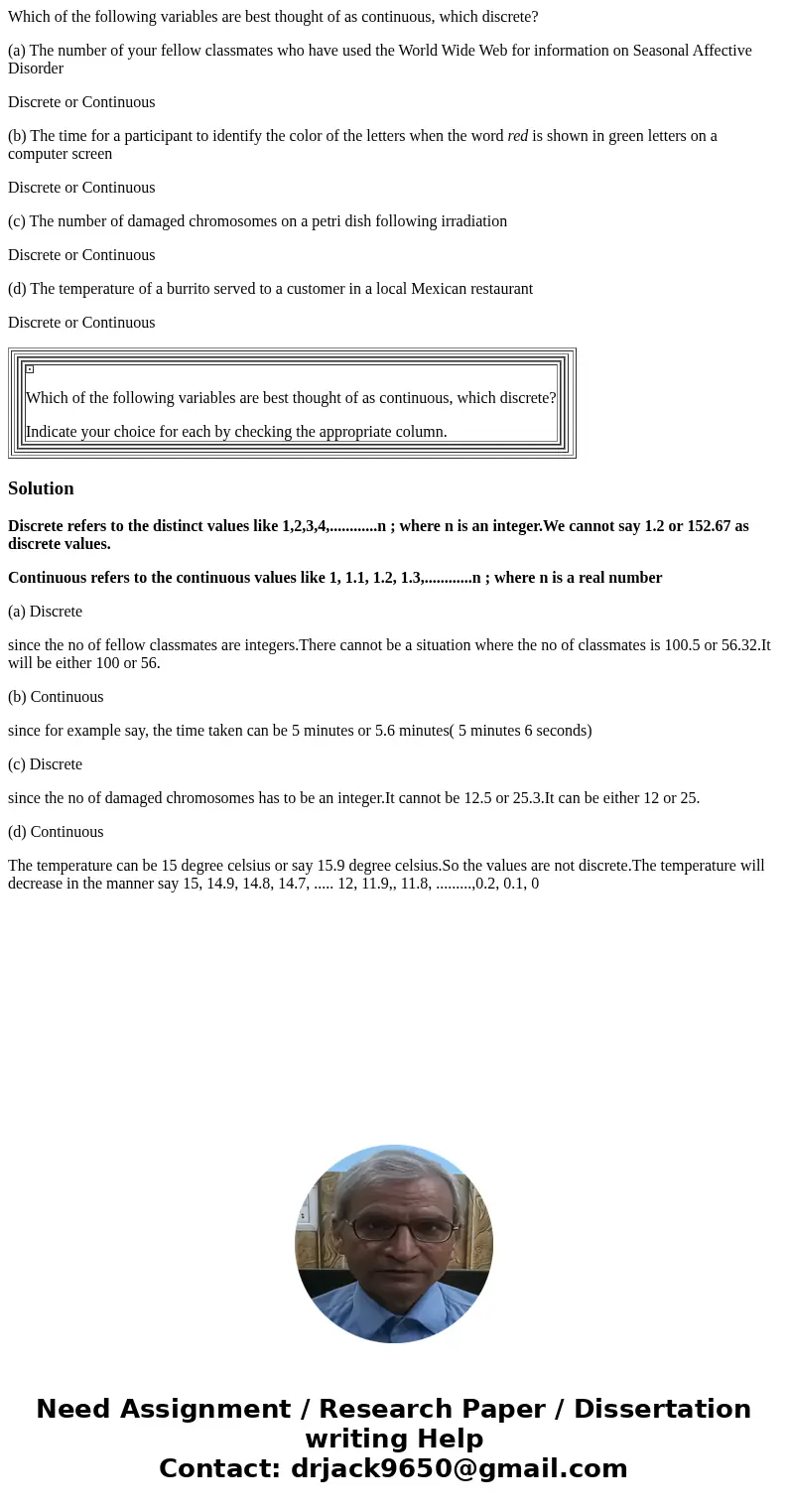 Which of the following variables are best thought of as continuous, which discrete?

(a) The number of your fellow classmates who have used the World Wide Web for information on Seasonal Affective Disorder

Discrete or Continuous

(b) The time for a participant to identify the color of the letters when the word red is shown in green letters on a computer screen

Discrete or Continuous

(c) The number of damaged chromosomes on a petri dish following irradiation

Discrete or Continuous

(d) The temperature of a burrito served to a customer in a local Mexican restaurant

Discrete or Continuous

Which of the following variables are best thought of as continuous, which discrete?

Indicate your choice for each by checking the appropriate column.

Solution

Discrete refers to the distinct values like 1,2,3,4,............n ; where n is an integer.We cannot say 1.2 or 152.67 as discrete values.

Continuous refers to the continuous values like 1, 1.1, 1.2, 1.3,............n ; where n is a real number

(a) Discrete

since the no of fellow classmates are integers.There cannot be a situation where the no of classmates is 100.5 or 56.32.It will be either 100 or 56.

(b) Continuous

since for example say, the time taken can be 5 minutes or 5.6 minutes( 5 minutes 6 seconds)

(c) Discrete

since the no of damaged chromosomes has to be an integer.It cannot be 12.5 or 25.3.It can be either 12 or 25.

(d) Continuous

The temperature can be 15 degree celsius or say 15.9 degree celsius.So the values are not discrete.The temperature will decrease in the manner say 15, 14.9, 14.8, 14.7, ..... 12, 11.9,, 11.8, .........,0.2, 0.1, 0

Need Assignment / Research Paper / Dissertation writing Help
Contact: drjack9650@gmail.com